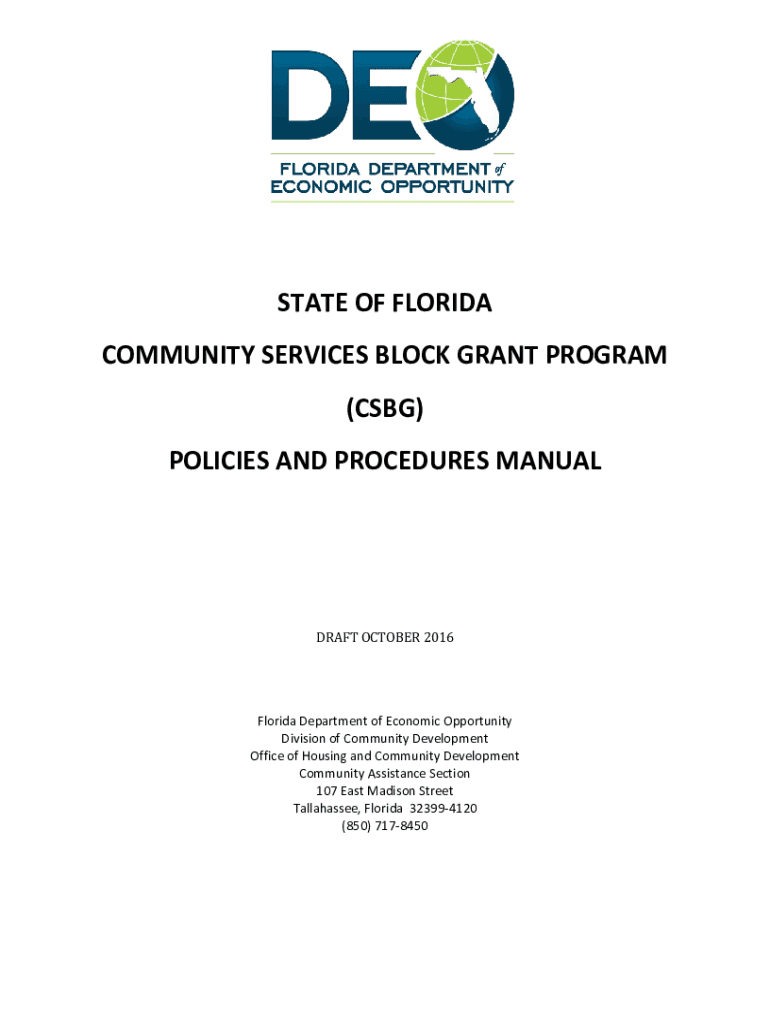 DEO

FLORIDA DEPARTMENT of ECONOMIC OPPORTUNITY

STATE OF FLORIDA

COMMUNITY SERVICES BLOCK GRANT PROGRAM

(CSBG)

POLICIES AND PROCEDURES MANUAL

DRAFT OCTOBER 2016

Florida Department of Economic Opportunity
Division of Community Development
Office of Housing and Community Development
Community Assistance Section
107 East Madison Street
Tallahassee, Florida 32399-4120
(850) 717-8450